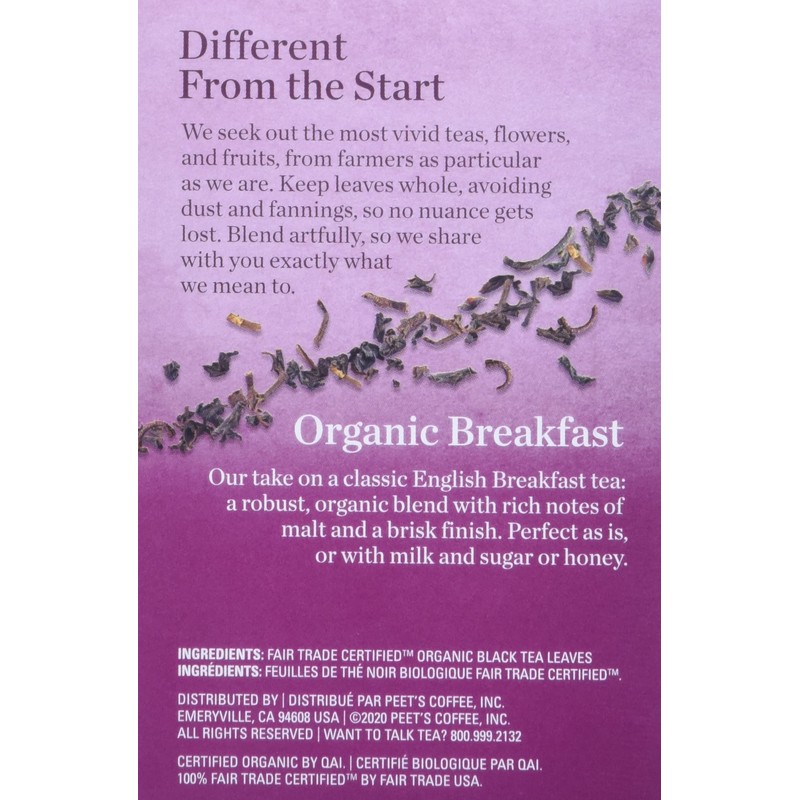 Different From the Start

We seek out the most vivid teas, flowers, and fruits, from farmers as particular as we are. Keep leaves whole, avoiding dust and fannings, so no nuance gets lost. Blend artfully, so we share with you exactly what we mean to.

Organic Breakfast

Our take on a classic English Breakfast tea: a robust, organic blend with rich notes of malt and a brisk finish. Perfect as is, or with milk and sugar or honey.

INGREDIENTS: FAIR TRADE CERTIFIED™ ORGANIC BLACK TEA LEAVES
INGRÉDIENTS: FEUILLES DE THÉ NOIR BIOLOGIQUE FAIR TRADE CERTIFIED™.

DISTRIBUTED BY | DISTRIBUÉ PAR PEET'S COFFEE, INC. EMERYVILLE, CA 94608 USA | ©2020 PEET'S COFFEE, INC. ALL RIGHTS RESERVED | WANT TO TALK TEA? 800.999.2132

CERTIFIED ORGANIC BY QAI. | CERTIFIÉ BIOLOGIQUE PAR QAI. 100% FAIR TRADE CERTIFIED™ BY FAIR TRADE USA.